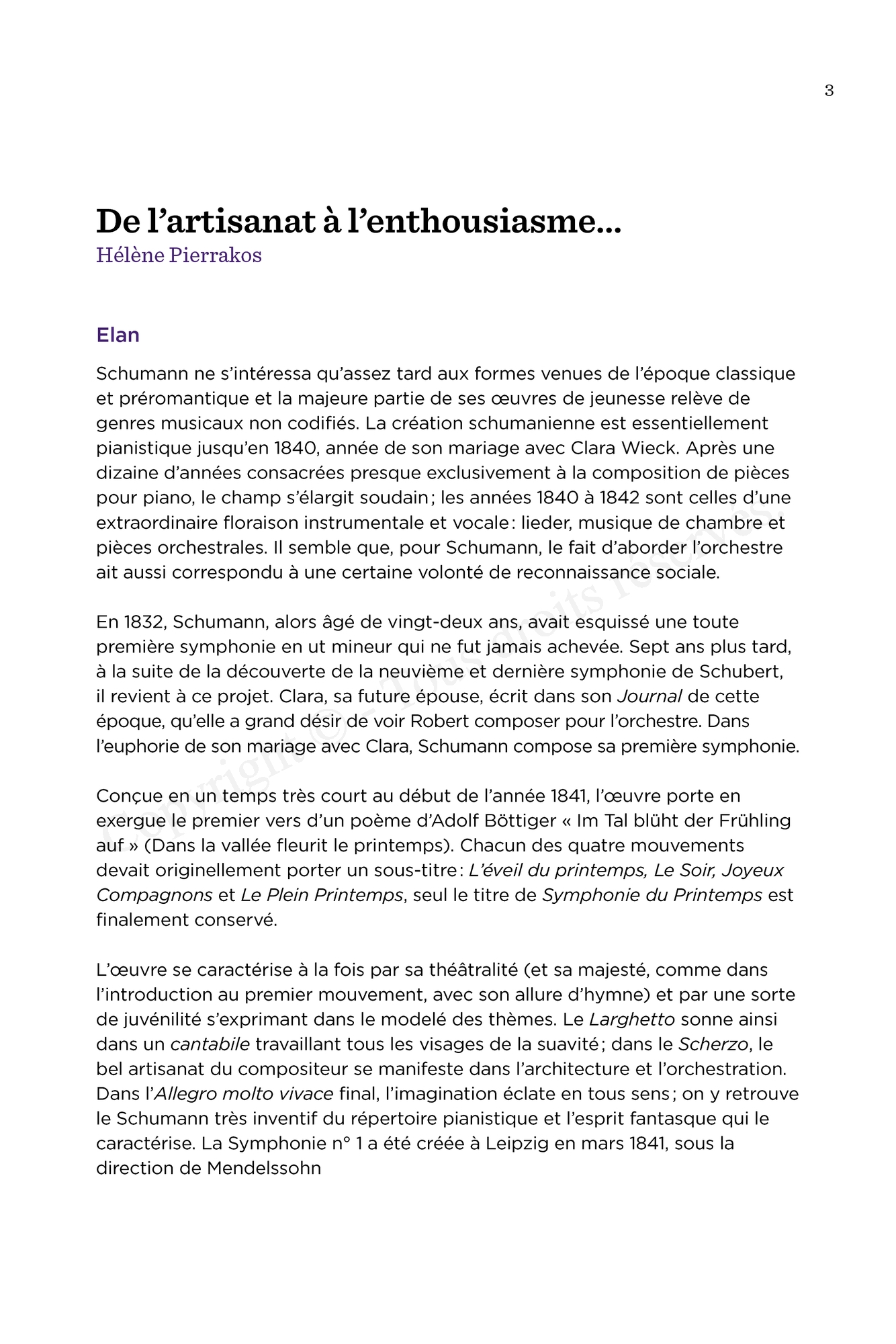 3

De l’artisanat à l’enthousiasme…
Hélène Pierrakos

Elan

Schumann ne s’intéressa qu’assez tard aux formes venues de l’époque classique et préromantique et la majeure partie de ses œuvres de jeunesse relève de genres musicaux non codifiés. La création schumanienne est essentiellement pianistique jusqu’en 1840, année de son mariage avec Clara Wieck. Après une dizaine d’années consacrées presque exclusivement à la composition de pièces pour piano, le champ s’élargit soudain ; les années 1840 à 1842 sont celles d’une extraordinaire floraison instrumentale et vocale : lieder, musique de chambre et pièces orchestrales. Il semble que, pour Schumann, le fait d’aborder l’orchestre ait aussi correspondu à une certaine volonté de reconnaissance sociale.

En 1832, Schumann, alors âgé de vingt-deux ans, avait esquissé une toute première symphonie en ut mineur qui ne fut jamais achevée. Sept ans plus tard, à la suite de la découverte de la neuvième et dernière symphonie de Schubert, il revient à ce projet. Clara, sa future épouse, écrit dans son Journal de cette époque, qu’elle a grand désir de voir Robert composer pour l’orchestre. Dans l’euphorie de son mariage avec Clara, Schumann compose sa première symphonie.

Conçue en un temps très court au début de l’année 1841, l’œuvre porte en exergue le premier vers d’un poème d’Adolf Böttiger « Im Tal blüht der Frühling auf » (Dans la vallée fleurit le printemps). Chacun des quatre mouvements devait originellement porter un sous-titre : L’éveil du printemps, Le Soir, Joyeux Compagnons et Le Plein Printemps, seul le titre de Symphonie du Printemps est finalement conservé.

L’œuvre se caractérise à la fois par sa théâtralité (et sa majesté, comme dans l’introduction au premier mouvement, avec son allure d’hymne) et par une sorte de juvénilité s’exprimant dans le modelé des thèmes. Le Larghetto sonne ainsi dans un cantabile travaillant tous les visages de la suavité ; dans le Scherzo, le bel artisanat du compositeur se manifeste dans l’architecture et l’orchestration. Dans l’Allegro molto vivace final, l’imagination éclate en tous sens ; on y retrouve le Schumann très inventif du répertoire pianistique et l’esprit fantasque qui le caractérise. La Symphonie n° 1 a été créée à Leipzig en mars 1841, sous la direction de Mendelssohn

Copyright © – Tous droits réservés.